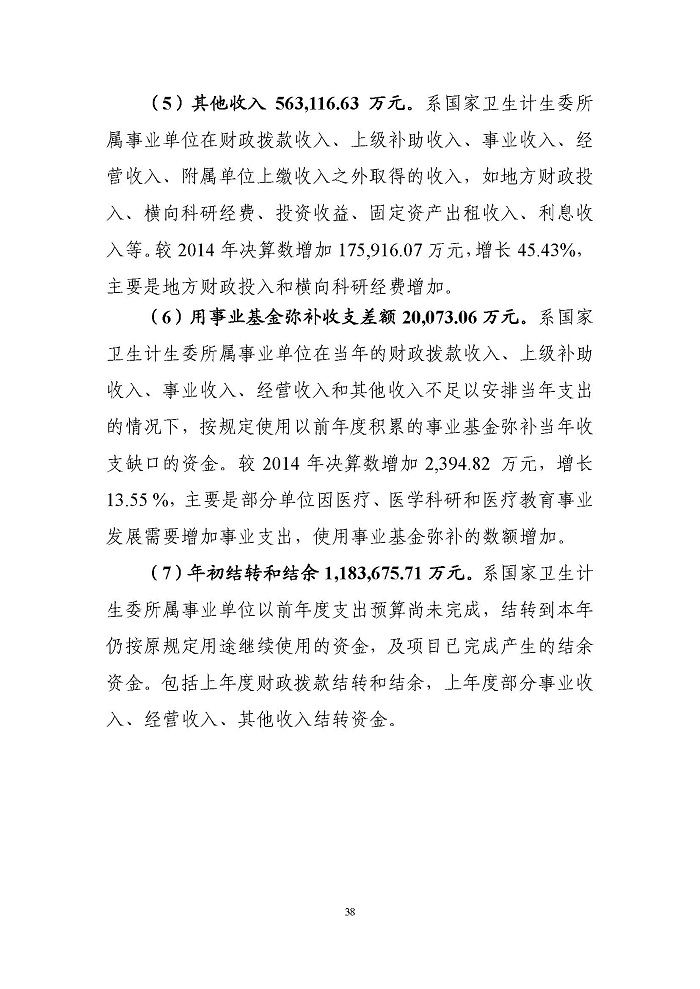 （5）其他收入563,116.63万元。系国家卫生计生委所属事业单位在财政拨款收入、上级补助收入、事业收入、经营收入、附属单位上缴收入之外取得的收入，如地方财政投入、横向科研经费、投资收益、固定资产出租收入、利息收入等。较2014年决算数增加175,916.07万元，增长45.43%，主要是地方财政投入和横向科研经费增加。

（6）用事业基金弥补收支差额20,073.06万元。系国家卫生计生委所属事业单位在当年的财政拨款收入、上级补助收入、事业收入、经营收入和其他收入不足以安排当年支出的情况下，按规定使用以前年度积累的事业基金弥补当年收支缺口的资金。较2014年决算数增加2,394.82万元，增长13.55%，主要是部分单位因医疗、医学科研和医疗教育事业发展需要增加事业支出，使用事业基金弥补的数额增加。

（7）年初结转和结余1,183,675.71万元。系国家卫生计生委所属事业单位以前年度支出预算尚未完成，结转到本年仍按原规定用途继续使用的资金，及项目已完成产生的结余资金。包括上年度财政拨款结转和结余，上年度部分事业收入、经营收入、其他收入结转资金。

38